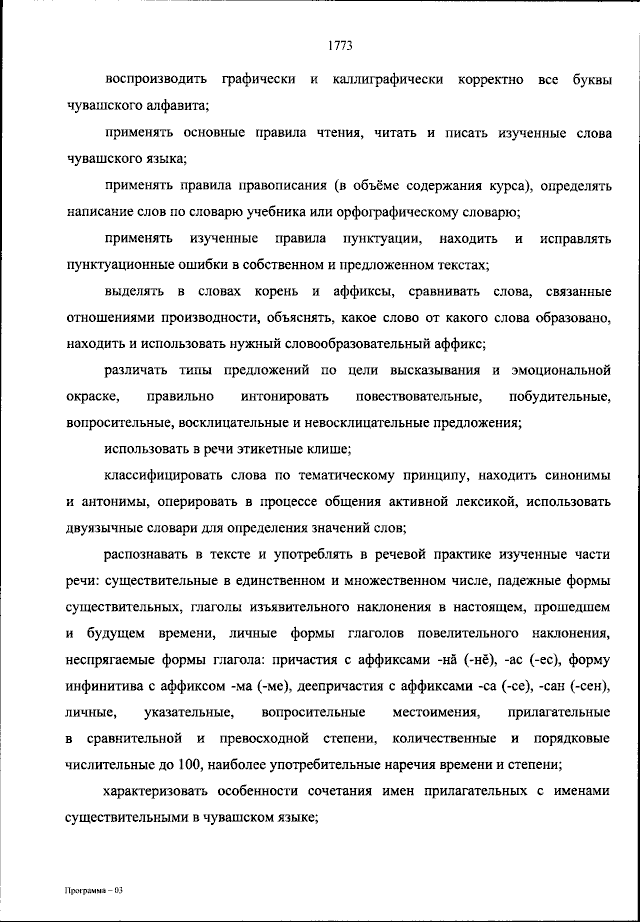 1773

воспроизводить графически и каллиграфически корректно все буквы чувашского алфавита;

применять основные правила чтения, читать и писать изученные слова чувашского языка;

применять правила правописания (в объёме содержания курса), определять написание слов по словарю учебника или орфографическому словарю;

применять изученные правила пунктуации, находить и исправлять пунктуационные ошибки в собственном и предложенном текстах;

выделять в словах корень и аффиксы, сравнивать слова, связанные отношениями производности, объяснять, какое слово от какого слова образовано, находить и использовать нужный словообразовательный аффикс;

различать типы предложений по цели высказывания и эмоциональной окраске, правильно интонировать повествовательные, побудительные, вопросительные, восклицательные и невосклицательные предложения;

использовать в речи этикетные клише;

классифицировать слова по тематическому принципу, находить синонимы и антонимы, оперировать в процессе общения активной лексикой, использовать двуязычные словари для определения значений слов;

распознавать в тексте и употреблять в речевой практике изученные части речи: существительные в единственном и множественном числе, падежные формы существительных, глаголы изъявительного наклонения в настоящем, прошедшем и будущем времени, личные формы глаголов повелительного наклонения, неспрягаемые формы глагола: причастия с аффиксами -нă (-нĕ), -ас (-ес), форму инфинитива с аффиксом -ма (-ме), деепричастия с аффиксами -са (-се), -сан (-сен), личные, указательные, вопросительные местоимения, прилагательные в сравнительной и превосходной степени, количественные и порядковые числительные до 100, наиболее употребительные наречия времени и степени;

характеризовать особенности сочетания имен прилагательных с именами существительными в чувашском языке;

Программа – 03